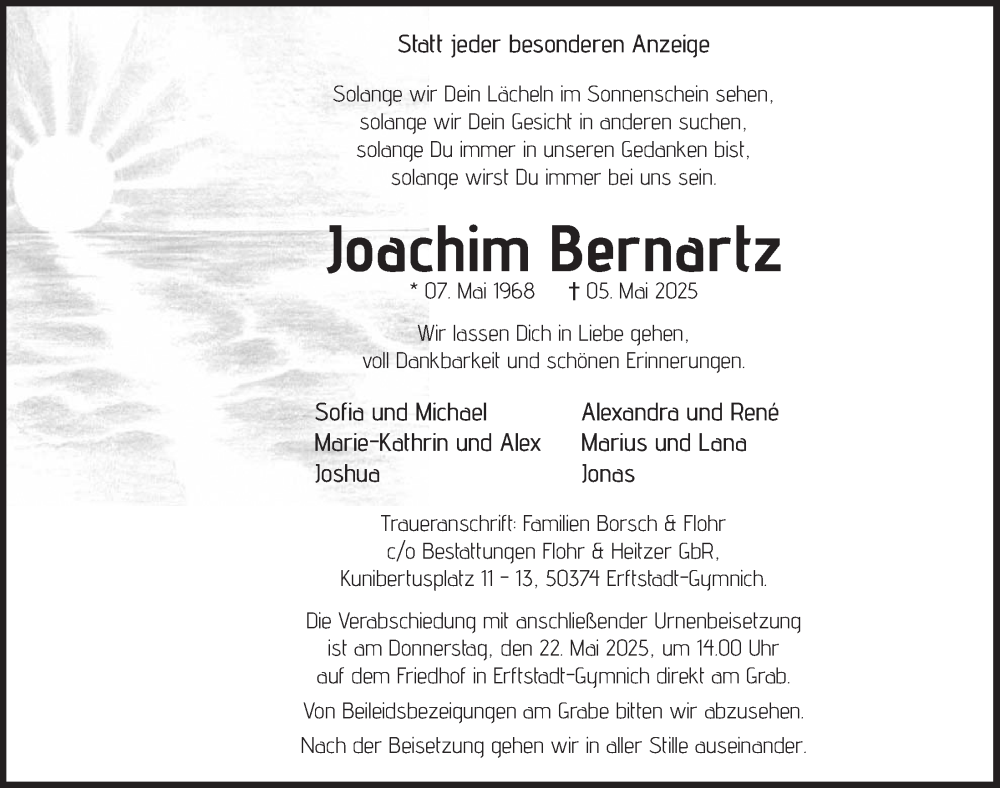 Statt jeder besonderen Anzeige

Solange wir Dein Lächeln im Sonnenschein sehen,
solange wir Dein Gesicht in anderen suchen,
solange Du immer in unseren Gedanken bist,
solange wirst Du immer bei uns sein.

Joachim Bernartz

* 07. Mai 1968 † 05. Mai 2025

Wir lassen Dich in Liebe gehen,
voll Dankbarkeit und schönen Erinnerungen.

Sofia und Michael
Marie-Kathrin und Alex
Joshua

Alexandra und René
Marius und Lana
Jonas

Traueranschrift: Familien Borsch & Flohr
c/o Bestattungen Flohr & Heitzer GbR,
Kunibertusplatz 11 - 13, 50374 Erftstadt-Gymnich.

Die Verabschiedung mit anschließender Urnenbeisetzung
ist am Donnerstag, den 22. Mai 2025, um 14.00 Uhr
auf dem Friedhof in Erftstadt-Gymnich direkt am Grab.

Von Beileidsbezeigungen am Grabe bitten wir abzusehen.

Nach der Beisetzung gehen wir in aller Stille auseinander.